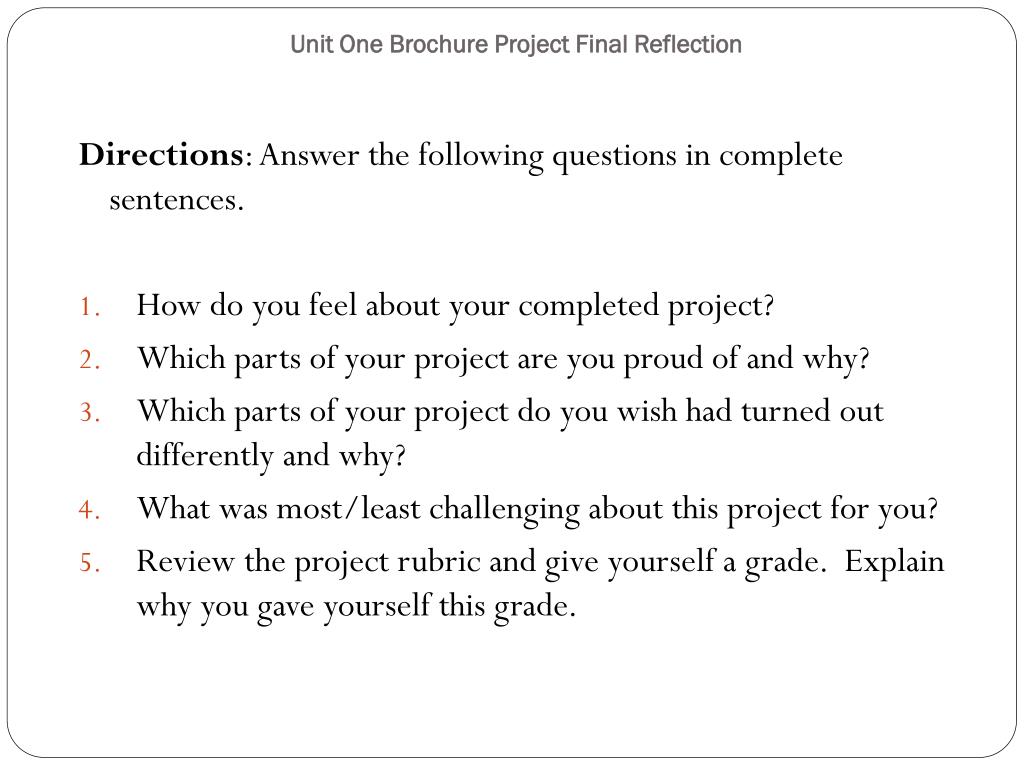 Unit One Brochure Project Final Reflection

Directions: Answer the following questions in complete sentences.

1. How do you feel about your completed project?
2. Which parts of your project are you proud of and why?
3. Which parts of your project do you wish had turned out differently and why?
4. What was most/least challenging about this project for you?
5. Review the project rubric and give yourself a grade. Explain why you gave yourself this grade.